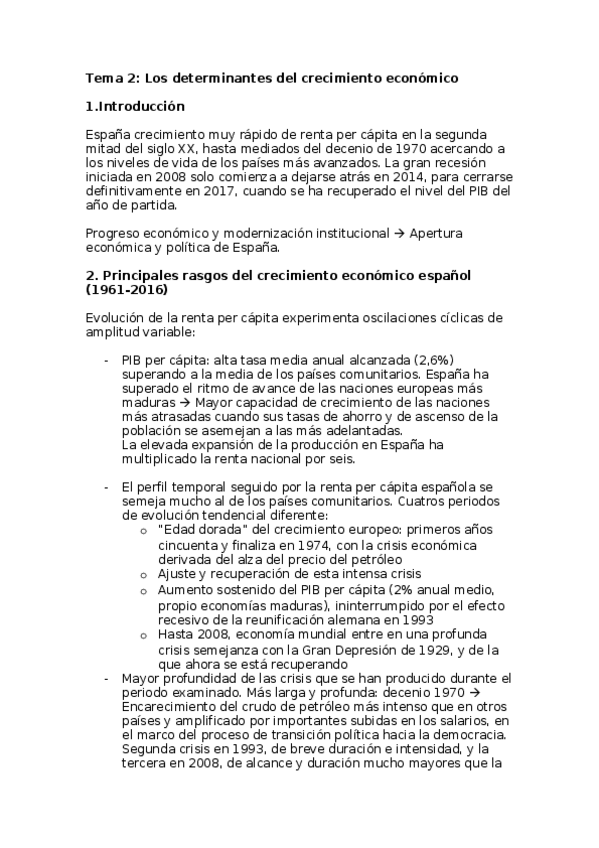 Tema 2: Los determinantes del crecimiento económico

1.Introducción

España crecimiento muy rápido de renta per cápita en la segunda mitad del siglo XX, hasta mediados del decenio de 1970 acercando a los niveles de vida de los países más avanzados. La gran recesión iniciada en 2008 solo comienza a dejarse atrás en 2014, para cerrarse definitivamente en 2017, cuando se ha recuperado el nivel del PIB del año de partida.

Progreso económico y modernización institucional → Apertura económica y política de España.

2. Principales rasgos del crecimiento económico español (1961-2016)

Evolución de la renta per cápita experimenta oscilaciones cíclicas de amplitud variable:

- PIB per cápita: alta tasa media anual alcanzada (2,6%) superando a la media de los países comunitarios. España ha superado el ritmo de avance de las naciones europeas más maduras → Mayor capacidad de crecimiento de las naciones más atrasadas cuando sus tasas de ahorro y de ascenso de la población se asemejan a las más adelantadas.
La elevada expansión de la producción en España ha multiplicado la renta nacional por seis.

- El perfil temporal seguido por la renta per cápita española se semeja mucho al de los países comunitarios. Cuatros periodos de evolución tendencial diferente:
  o "Edad dorada" del crecimiento europeo: primeros años cincuenta y finaliza en 1974, con la crisis económica derivada del alza del precio del petróleo
  o Ajuste y recuperación de esta intensa crisis
  o Aumento sostenido del PIB per cápita (2% anual medio, propio economías maduras), ininterrumpido por el efecto recesivo de la reunificación alemana en 1993
  o Hasta 2008, economía mundial entre en una profunda crisis semejanza con la Gran Depresión de 1929, y de la que ahora se está recuperando
- Mayor profundidad de las crisis que se han producido durante el periodo examinado. Más larga y profunda: decenio 1970 → Encarecimiento del crudo de petróleo más intenso que en otros países y amplificado por importantes subidas en los salarios, en el marco del proceso de transición política hacia la democracia. Segunda crisis en 1993, de breve duración e intensidad, y la tercera en 2008, de alcance y duración mucho mayores que la